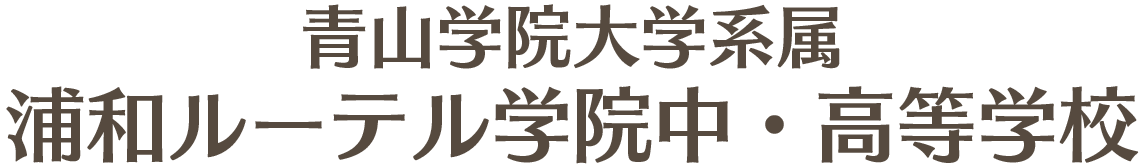 青山学院大学系属
浦和ルーテル学院中・高等学校